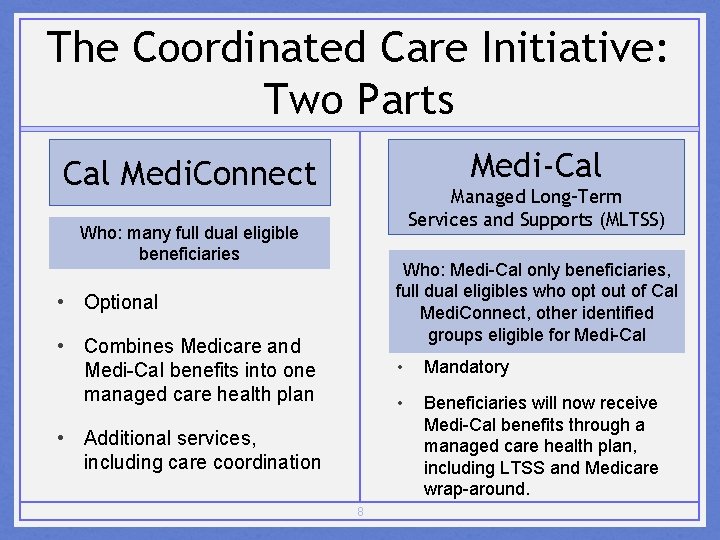 The Coordinated Care Initiative: Two Parts

Cal MediConnect

Who: many full dual eligible beneficiaries

• Optional

• Combines Medicare and Medi-Cal benefits into one managed care health plan

• Additional services, including care coordination

Medi-Cal
Managed Long-Term Services and Supports (MLTSS)

Who: Medi-Cal only beneficiaries, full dual eligibles who opt out of Cal MediConnect, other identified groups eligible for Medi-Cal

• Mandatory

• Beneficiaries will now receive Medi-Cal benefits through a managed care health plan, including LTSS and Medicare wrap-around.

8